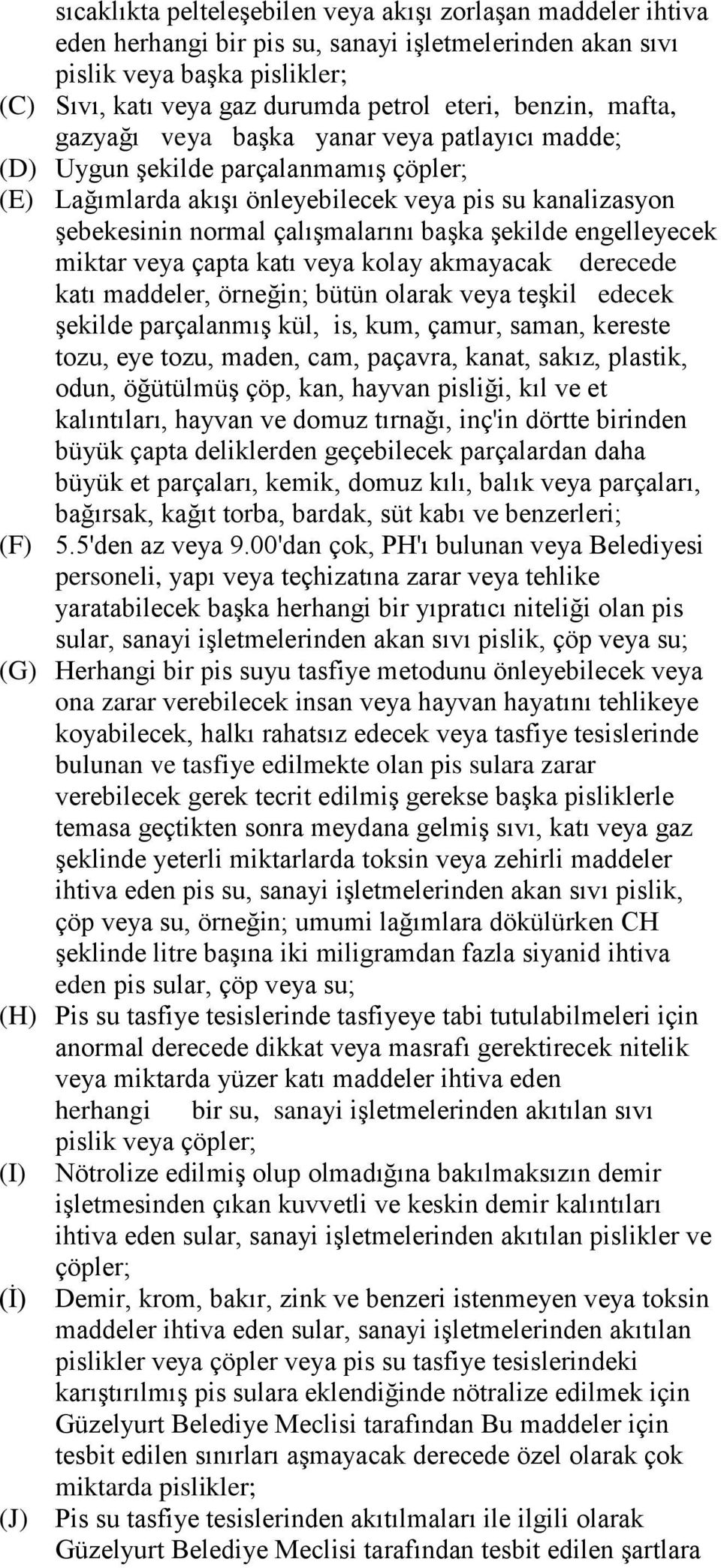 sıcaklıkta pelteleşebilen veya akışı zorlaşan maddeler ihtiva eden herhangi bir pis su, sanayi işletmelerinden akan sıvı pislik veya başka pislikler;
(C) Sıvı, katı veya gaz durumda petrol eteri, benzin, mafta, gazyağı veya başka yanar veya patlayıcı madde;
(D) Uygun şekilde parçalanmamış çöpler;
(E) Lağımlarda akışı önleyebilecek veya pis su kanalizasyon şebekesinin normal çalışmalarını başka şekilde engelleyecek miktar veya çapta katı veya kolay akmayacak derecede katı maddeler, örneğin; bütün olarak veya teşkil edecek şekilde parçalanmış kül, is, kum, çamur, saman, kereste tozu, eye tozu, maden, cam, paçavra, kanat, sakız, plastik, odun, öğütülmüş çöp, kan, hayvan pisliği, kıl ve et kalıntıları, hayvan ve domuz tırnağı, inç'in dörtte birinden büyük çapta deliklerden geçebilecek parçalardan daha büyük et parçaları, kemik, domuz kılı, balık veya parçaları, bağırsak, kağıt torba, bardak, süt kabı ve benzerleri;
(F) 5.5'den az veya 9.00'dan çok, PH'ı bulunan veya Belediyesi personeli, yapı veya teçhizatına zarar veya tehlike yaratabilecek başka herhangi bir yıpratıcı niteliği olan pis sular, sanayi işletmelerinden akan sıvı pislik, çöp veya su;
(G) Herhangi bir pis suyu tasfiye metodunu önleyebilecek veya ona zarar verebilecek insan veya hayvan hayatını tehlikeye koyabilecek, halkı rahatsız edecek veya tasfiye tesislerinde bulunan ve tasfiye edilmekte olan pis sulara zarar verebilecek gerek tecrit edilmiş gerekse başka pisliklerle temasa geçtikten sonra meydana gelmiş sıvı, katı veya gaz şeklinde yeterli miktarlarda toksin veya zehirli maddeler ihtiva eden pis su, sanayi işletmelerinden akan sıvı pislik, çöp veya su, örneğin; umumi lağımlara dökülürken CH şeklinde litre başına iki miligramdan fazla siyanid ihtiva eden pis sular, çöp veya su;
(H) Pis su tasfiye tesislerinde tasfiyeye tabi tutulabilmeleri için anormal derecede dikkat veya masrafı gerektirecek nitelik veya miktarda yüzer katı maddeler ihtiva eden herhangi bir su, sanayi işletmelerinden akıtılan sıvı pislik veya çöpler;
(I) Nötrolize edilmiş olup olmadığına bakılmaksızın demir işletmesinden çıkan kuvvetli ve keskin demir kalıntıları ihtiva eden sular, sanayi işletmelerinden akıtılan pislikler ve çöpler;
(İ) Demir, krom, bakır, zink ve benzeri istenmeyen veya toksin maddeler ihtiva eden sular, sanayi işletmelerinden akıtılan pislikler veya çöpler veya pis su tasfiye tesislerindeki karıştırılmış pis sulara eklendiğinde nötralize edilmek için Güzelyurt Belediye Meclisi tarafından Bu maddeler için tesbit edilen sınırları aşmayacak derecede özel olarak çok miktarda pislikler;
(J) Pis su tasfiye tesislerinden akıtılmaları ile ilgili olarak Güzelyurt Belediye Meclisi tarafından tesbit edilen şartlara